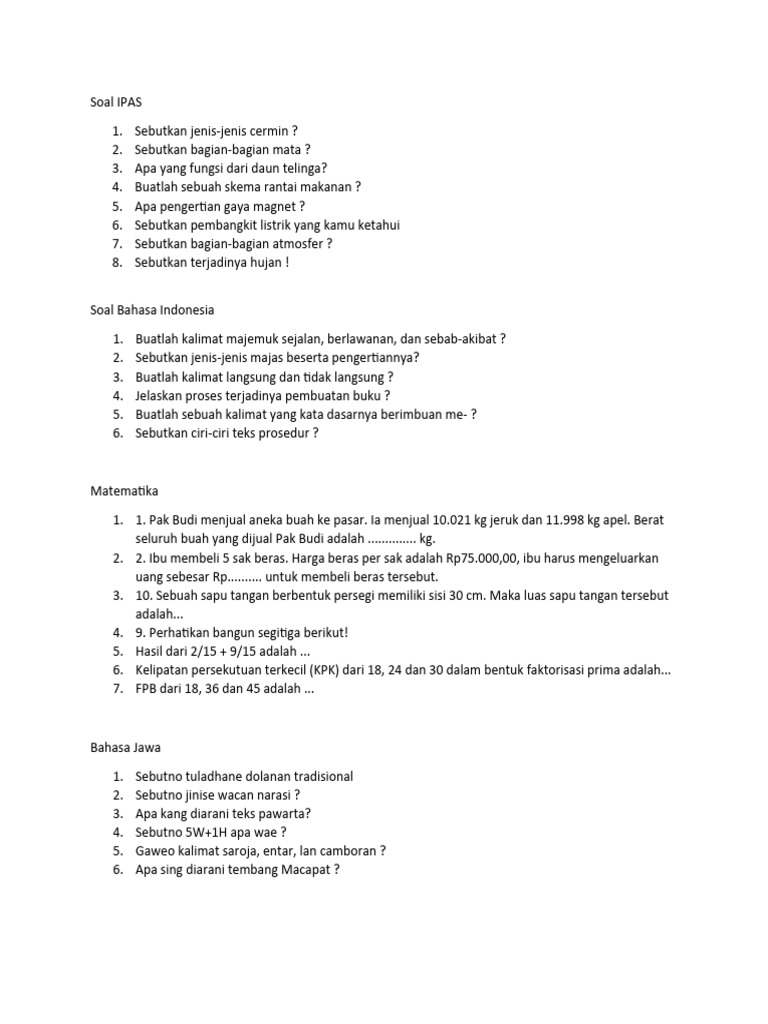 Soal IPAS

1. Sebutkan jenis-jenis cermin ?
2. Sebutkan bagian-bagian mata ?
3. Apa yang fungsi dari daun telinga?
4. Buatlah sebuah skema rantai makanan ?
5. Apa pengertian gaya magnet ?
6. Sebutkan pembangkit listrik yang kamu ketahui
7. Sebutkan bagian-bagian atmosfer ?
8. Sebutkan terjadinya hujan !

Soal Bahasa Indonesia

1. Buatlah kalimat majemuk sejalan, berlawanan, dan sebab-akibat ?
2. Sebutkan jenis-jenis majas beserta pengertiannya?
3. Buatlah kalimat langsung dan tidak langsung ?
4. Jelaskan proses terjadinya pembuatan buku ?
5. Buatlah sebuah kalimat yang kata dasarnya berimbuan me- ?
6. Sebutkan ciri-ciri teks prosedur ?

Matematika

1. 1. Pak Budi menjual aneka buah ke pasar. Ia menjual 10.021 kg jeruk dan 11.998 kg apel. Berat seluruh buah yang dijual Pak Budi adalah .............. kg.
2. 2. Ibu membeli 5 sak beras. Harga beras per sak adalah Rp75.000,00, ibu harus mengeluarkan uang sebesar Rp.......... untuk membeli beras tersebut.
3. 10. Sebuah sapu tangan berbentuk persegi memiliki sisi 30 cm. Maka luas sapu tangan tersebut adalah...
4. 9. Perhatikan bangun segitiga berikut!
5. Hasil dari 2/15 + 9/15 adalah ...
6. Kelipatan persekutuan terkecil (KPK) dari 18, 24 dan 30 dalam bentuk faktorisasi prima adalah...
7. FPB dari 18, 36 dan 45 adalah ...

Bahasa Jawa

1. Sebutno tuladhane dolanan tradisional
2. Sebutno jinise wacan narasi ?
3. Apa kang diarani teks pawarta?
4. Sebutno 5W+1H apa wae ?
5. Gaweo kalimat saroja, entar, lan camboran ?
6. Apa sing diarani tembang Macapat ?